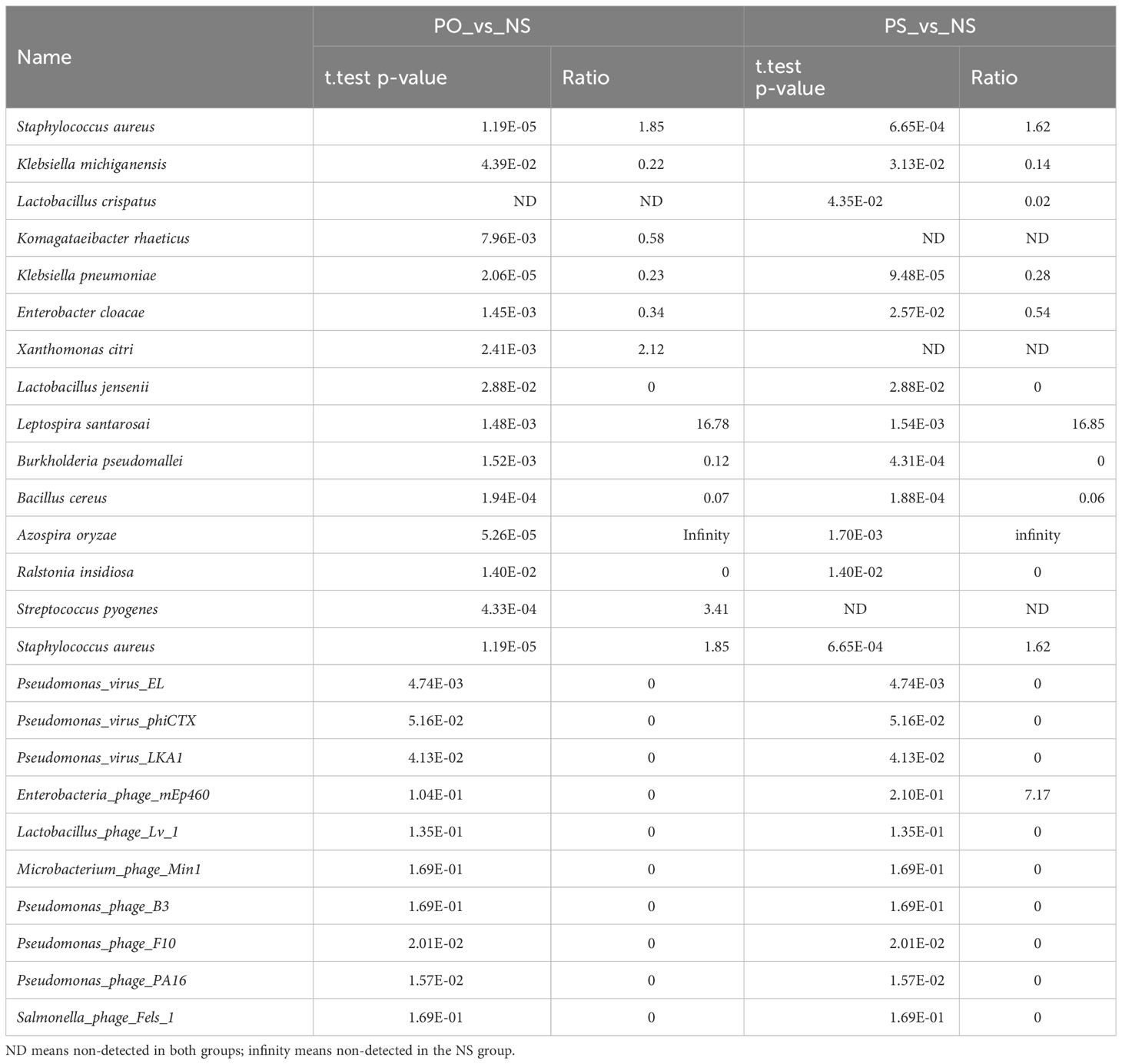 | Name | PO_vs_NS | | PS_vs_NS | |
|---|---|---|---|---|
| | t.test p-value | Ratio | t.test p-value | Ratio |
| Staphylococcus aureus | 1.19E-05 | 1.85 | 6.65E-04 | 1.62 |
| Klebsiella michiganensis | 4.39E-02 | 0.22 | 3.13E-02 | 0.14 |
| Lactobacillus crispatus | ND | ND | 4.35E-02 | 0.02 |
| Komagataeibacter rhaeticus | 7.96E-03 | 0.58 | ND | ND |
| Klebsiella pneumoniae | 2.06E-05 | 0.23 | 9.48E-05 | 0.28 |
| Enterobacter cloacae | 1.45E-03 | 0.34 | 2.57E-02 | 0.54 |
| Xanthomonas citri | 2.41E-03 | 2.12 | ND | ND |
| Lactobacillus jensenii | 2.88E-02 | 0 | 2.88E-02 | 0 |
| Leptospira santarosai | 1.48E-03 | 16.78 | 1.54E-03 | 16.85 |
| Burkholderia pseudomallei | 1.52E-03 | 0.12 | 4.31E-04 | 0 |
| Bacillus cereus | 1.94E-04 | 0.07 | 1.88E-04 | 0.06 |
| Azospira oryzae | 5.26E-05 | Infinity | 1.70E-03 | infinity |
| Ralstonia insidiosa | 1.40E-02 | 0 | 1.40E-02 | 0 |
| Streptococcus pyogenes | 4.33E-04 | 3.41 | ND | ND |
| Staphylococcus aureus | 1.19E-05 | 1.85 | 6.65E-04 | 1.62 |
| Pseudomonas_virus_EL | 4.74E-03 | 0 | 4.74E-03 | 0 |
| Pseudomonas_virus_phiCTX | 5.16E-02 | 0 | 5.16E-02 | 0 |
| Pseudomonas_virus_LKA1 | 4.13E-02 | 0 | 4.13E-02 | 0 |
| Enterobacteria_phage_mEp460 | 1.04E-01 | 0 | 2.10E-01 | 7.17 |
| Lactobacillus_phage_Lv_1 | 1.35E-01 | 0 | 1.35E-01 | 0 |
| Microbacterium_phage_Min1 | 1.69E-01 | 0 | 1.69E-01 | 0 |
| Pseudomonas_phage_B3 | 1.69E-01 | 0 | 1.69E-01 | 0 |
| Pseudomonas_phage_F10 | 2.01E-02 | 0 | 2.01E-02 | 0 |
| Pseudomonas_phage_PA16 | 1.57E-02 | 0 | 1.57E-02 | 0 |
| Salmonella_phage_Fels_1 | 1.69E-01 | 0 | 1.69E-01 | 0 |

ND means non-detected in both groups; infinity means non-detected in the NS group.